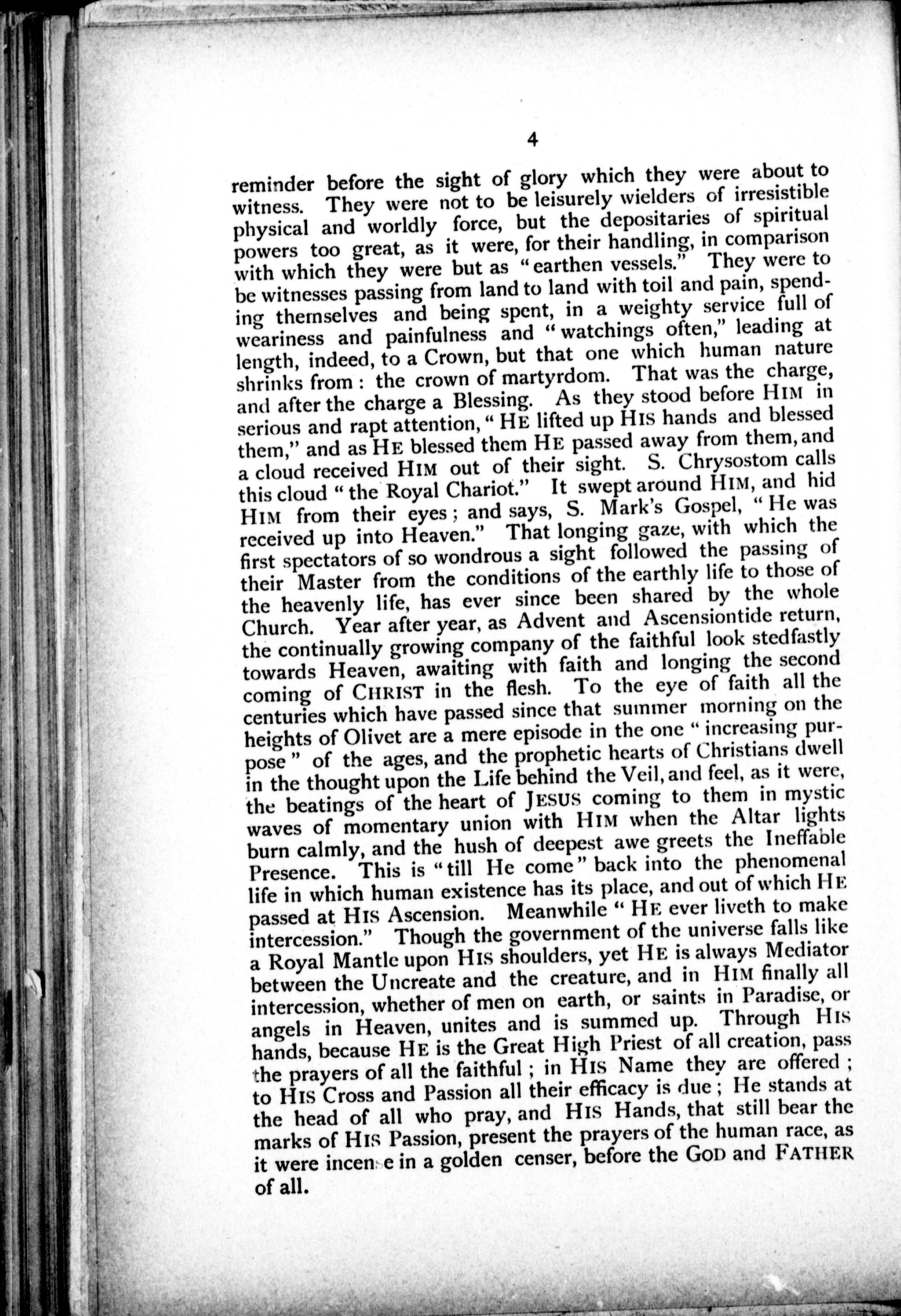 4

reminder before the sight of glory which they were about to witness. They were not to be leisurely wielders of irresistible physical and worldly force, but the depositaries of spiritual powers too great, as it were, for their handling, in comparison with which they were but as "earthen vessels." They were to be witnesses passing from land to land with toil and pain, spending themselves and being spent, in a weighty service full of weariness and painfulness and "watchings often," leading at length, indeed, to a Crown, but that one which human nature shrinks from: the crown of martyrdom. That was the charge, and after the charge a Blessing. As they stood before HIM in serious and rapt attention, "HE lifted up HIS hands and blessed them," and as HE blessed them HE passed away from them, and a cloud received HIM out of their sight. S. Chrysostom calls this cloud "the Royal Chariot." It swept around HIM, and hid HIM from their eyes; and says, S. Mark's Gospel, "He was received up into Heaven." That longing gaze, with which the first spectators of so wondrous a sight followed the passing of their Master from the conditions of the earthly life to those of the heavenly life, has ever since been shared by the whole Church. Year after year, as Advent and Ascensiontide return, the continually growing company of the faithful look stedfastly towards Heaven, awaiting with faith and longing the second coming of CHRIST in the flesh. To the eye of faith all the centuries which have passed since that summer morning on the heights of Olivet are a mere episode in the one "increasing purpose" of the ages, and the prophetic hearts of Christians dwell in the thought upon the Life behind the Veil, and feel, as it were, the beatings of the heart of JESUS coming to them in mystic waves of momentary union with HIM when the Altar lights burn calmly, and the hush of deepest awe greets the Ineffable Presence. This is "till He come" back into the phenomenal life in which human existence has its place, and out of which HE passed at HIS Ascension. Meanwhile "HE ever liveth to make intercession." Though the government of the universe falls like a Royal Mantle upon HIS shoulders, yet HE is always Mediator between the Uncreate and the creature, and in HIM finally all intercession, whether of men on earth, or saints in Paradise, or angels in Heaven, unites and is summed up. Through HIS hands, because HE is the Great High Priest of all creation, pass the prayers of all the faithful; in HIS Name they are offered; to HIS Cross and Passion all their efficacy is due; He stands at the head of all who pray, and HIS Hands, that still bear the marks of HIS Passion, present the prayers of the human race, as it were incense in a golden censer, before the GOD and FATHER of all.